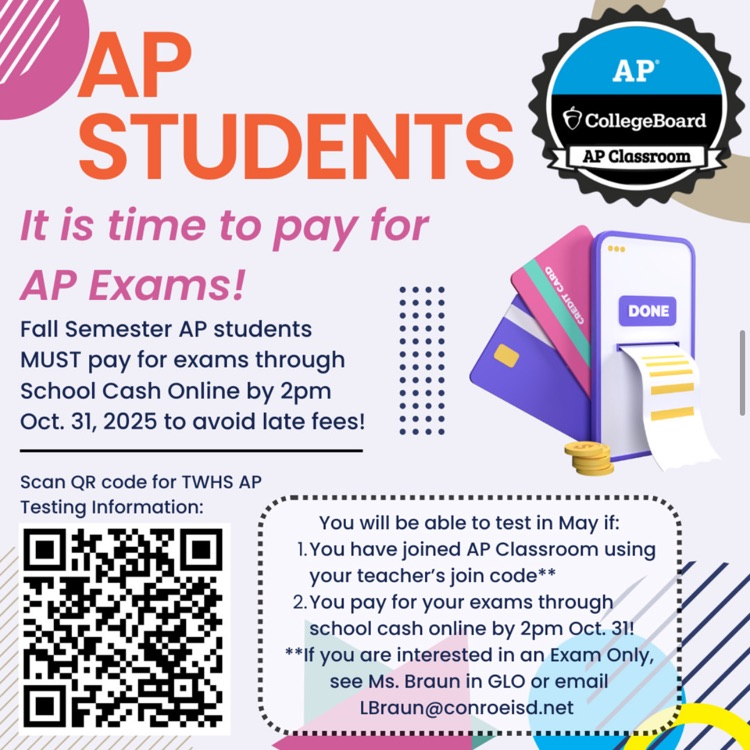 AP STUDENTS

AP®
CollegeBoard
AP Classroom

It is time to pay for AP Exams!

Fall Semester AP students MUST pay for exams through School Cash Online by 2pm Oct. 31, 2025 to avoid late fees!

CREDIT CARD
DONE

Scan QR code for TWHS AP Testing Information:

You will be able to test in May if:
1. You have joined AP Classroom using your teacher's join code**
2. You pay for your exams through school cash online by 2pm Oct. 31!
**If you are interested in an Exam Only, see Ms. Braun in GLO or email LBraun@conroeisd.net